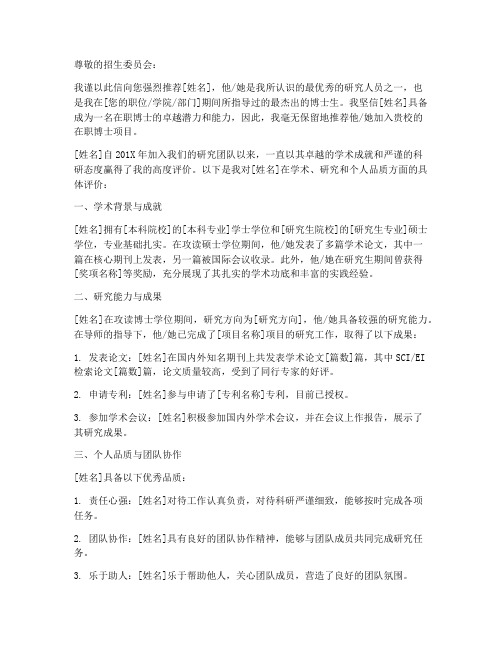 尊敬的招生委员会：

我谨以此信向您强烈推荐[姓名]，他/她是我所认识的最优秀的研究人员之一，也是我在[您的职位/学院/部门]期间所指导过的最杰出的博士生。我坚信[姓名]具备成为一名在职博士的卓越潜力和能力，因此，我毫无保留地推荐他/她加入贵校的在职博士项目。

[姓名]自 201X 年加入我们的研究团队以来，一直以其卓越的学术成就和严谨的科研态度赢得了我的高度评价。以下是我对[姓名]在学术、研究和个人品质方面的具体评价：

一、学术背景与成就

[姓名]拥有[本科院校]的[本科专业]学士学位和[研究生院校]的[研究生专业]硕士学位，专业基础扎实。在攻读硕士学位期间，他/她发表了多篇学术论文，其中一篇在核心期刊上发表，另一篇被国际会议收录。此外，他/她在研究生期间曾获得[奖项名称]等奖励，充分展现了其扎实的学术功底和丰富的实践经验。

二、研究能力与成果

[姓名]在攻读博士学位期间，研究方向为[研究方向]，他/她具备较强的研究能力。在导师的指导下，他/她已完成了[项目名称]项目的研究工作，取得了以下成果：

1. 发表论文：[姓名]在国内外知名期刊上共发表学术论文[篇数]篇，其中 SCI/EI 检索论文[篇数]篇，论文质量较高，受到了同行专家的好评。

2. 申请专利：[姓名]参与申请了[专利名称]专利，目前已授权。

3. 参加学术会议：[姓名]积极参加国内外学术会议，并在会议上作报告，展示了其研究成果。

三、个人品质与团队协作

[姓名]具备以下优秀品质：

1. 责任心强：[姓名]对待工作认真负责，对待科研严谨细致，能够按时完成各项任务。

2. 团队协作：[姓名]具有良好的团队协作精神，能够与团队成员共同完成研究任务。

3. 乐于助人：[姓名]乐于帮助他人，关心团队成员，营造了良好的团队氛围。